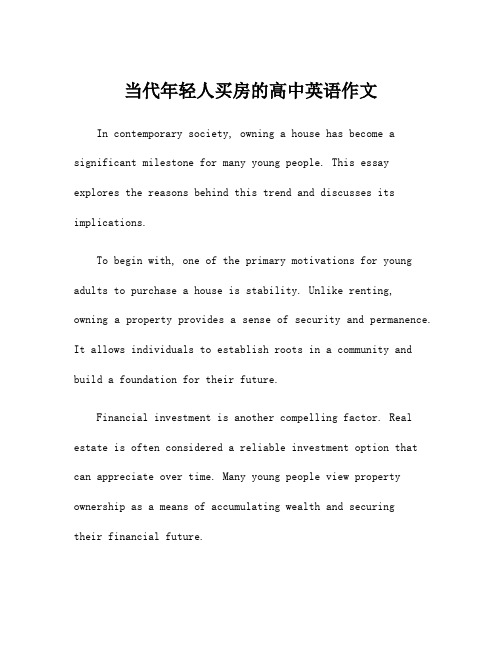 当代年轻人买房的高中英语作文

In contemporary society, owning a house has become a significant milestone for many young people. This essay explores the reasons behind this trend and discusses its implications.

To begin with, one of the primary motivations for young adults to purchase a house is stability. Unlike renting, owning a property provides a sense of security and permanence. It allows individuals to establish roots in a community and build a foundation for their future.

Financial investment is another compelling factor. Real estate is often considered a reliable investment option that can appreciate over time. Many young people view property ownership as a means of accumulating wealth and securing their financial future.